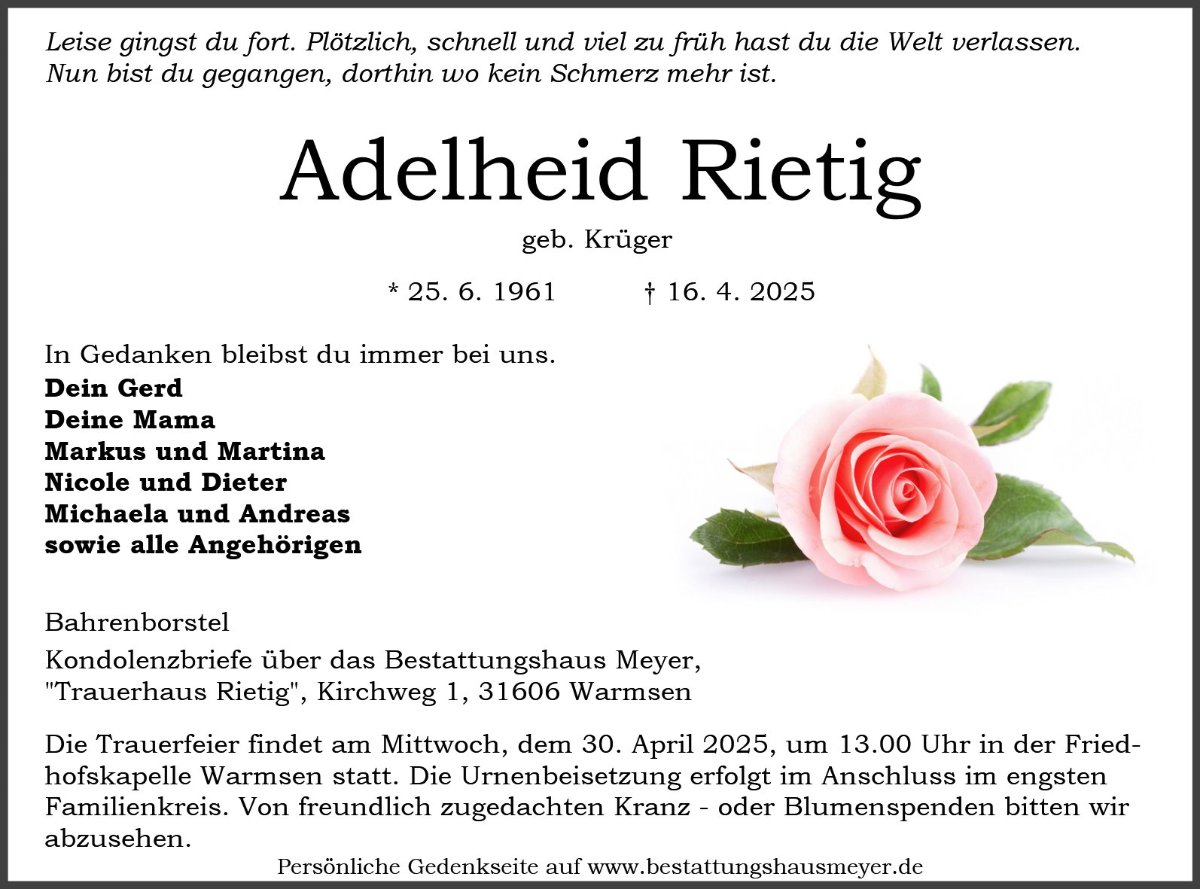 Leise gingst du fort. Plötzlich, schnell und viel zu früh hast du die Welt verlassen.
Nun bist du gegangen, dorthin wo kein Schmerz mehr ist.

Adelheid Rietig

geb. Krüger

* 25. 6. 1961 † 16. 4. 2025

In Gedanken bleibst du immer bei uns.
Dein Gerd
Deine Mama
Markus und Martina
Nicole und Dieter
Michaela und Andreas
sowie alle Angehörigen

Bahrenborstel

Kondolenzbriefe über das Bestattungshaus Meyer,
"Trauerhaus Rietig", Kirchweg 1, 31606 Warmsen

Die Trauerfeier findet am Mittwoch, dem 30. April 2025, um 13.00 Uhr in der Friedhofskapelle Warmsen statt. Die Urnenbeisetzung erfolgt im Anschluss im engsten Familienkreis. Von freundlich zugedachten Kranz - oder Blumenspenden bitten wir abzusehen.

Persönliche Gedenkseite auf www.bestattungshausmeyer.de